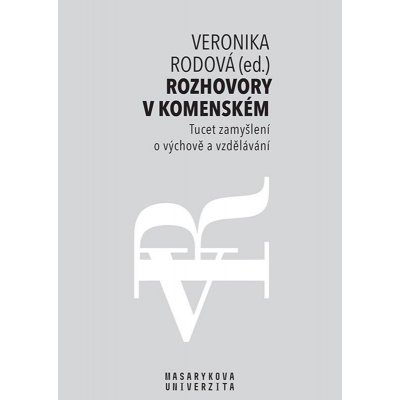 VERONIKA
RODOVÁ (ed.)
ROZHOVORY
V KOMENSKÉM
Tucet zamyšlení
o výchově a vzdělávání

MASARYKOVA
UNIVERZITA